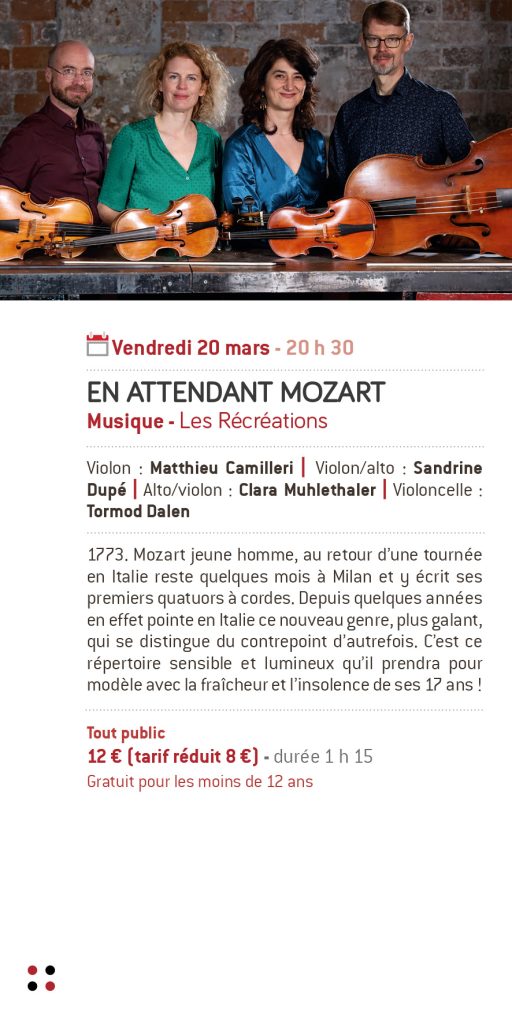 Vendredi 20 mars - 20 h 30

EN ATTENDANT MOZART

Musique - Les Récréations

Violon : Matthieu Camilleri | Violon/alto : Sandrine Dupé | Alto/violon : Clara Muhlethaler | Violoncelle : Tormod Dalen

1773. Mozart jeune homme, au retour d'une tournée en Italie reste quelques mois à Milan et y écrit ses premiers quatuors à cordes. Depuis quelques années en effet pointe en Italie ce nouveau genre, plus galant, qui se distingue du contrepoint d'autrefois. C'est ce répertoire sensible et lumineux qu'il prendra pour modèle avec la fraîcheur et l'insolence de ses 17 ans !

Tout public

12 € (tarif réduit 8 €) - durée 1 h 15

Gratuit pour les moins de 12 ans